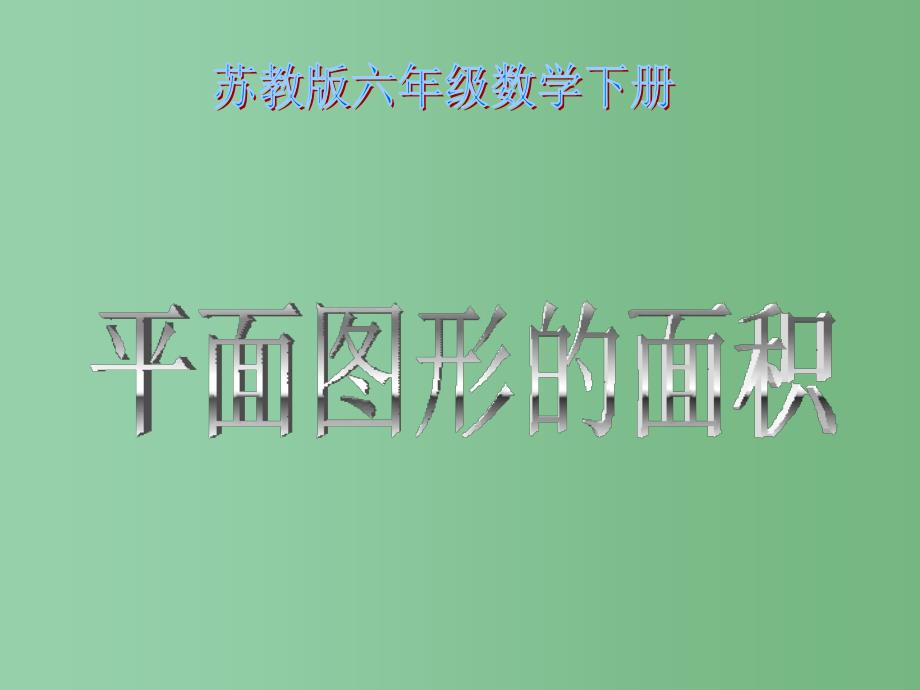 苏教版六年级数学下册

平面图形的面积